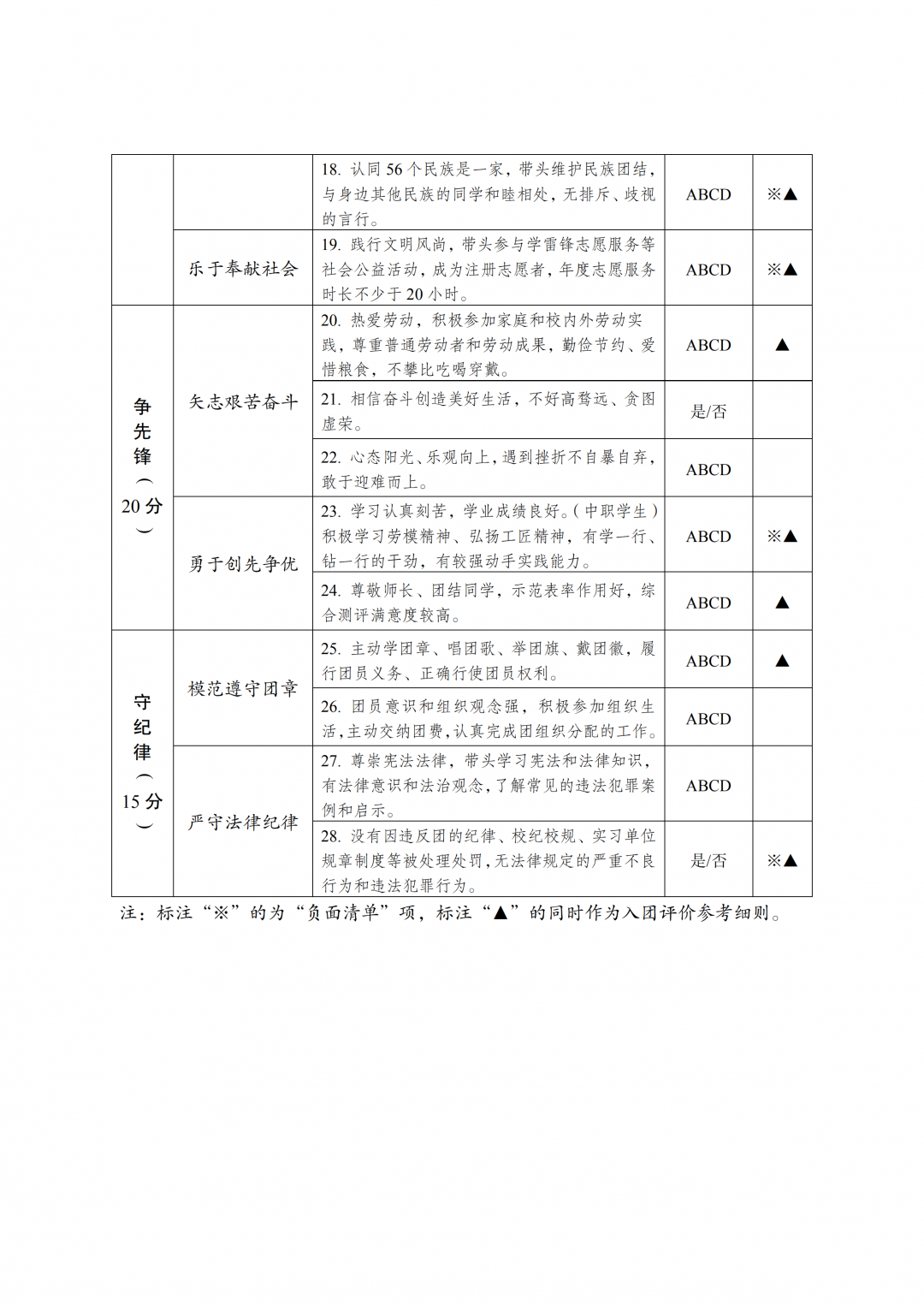 |  |  |  |  |  |
|---|---|---|---|---|
|  |  | 18. 认同 56 个民族是一家，带头维护民族团结，与身边其他民族的同学和睦相处，无排斥、歧视的言行。 | ABCD | ※▲ |
|  | 乐于奉献社会 | 19. 践行文明风尚，带头参与学雷锋志愿服务等社会公益活动，成为注册志愿者，年度志愿服务时长不少于 20 小时。 | ABCD | ※▲ |
| 争先锋（20 分） | 矢志艰苦奋斗 | 20. 热爱劳动，积极参加家庭和校内外劳动实践，尊重普通劳动者和劳动成果，勤俭节约、爱惜粮食，不攀比吃喝穿戴。 | ABCD | ▲ |
|  |  | 21. 相信奋斗创造美好生活，不好高骛远、贪图虚荣。 | 是/否 |  |
|  |  | 22. 心态阳光、乐观向上，遇到挫折不自暴自弃，敢于迎难而上。 | ABCD |  |
|  | 勇于创先争优 | 23. 学习认真刻苦，学业成绩良好。（中职学生）积极学习劳模精神、弘扬工匠精神，有学一行、钻一行的干劲，有较强动手实践能力。 | ABCD | ※▲ |
|  |  | 24. 尊敬师长、团结同学，示范表率作用好，综合测评满意度较高。 | ABCD | ▲ |
| 守纪律（15 分） | 模范遵守团章 | 25. 主动学团章、唱团歌、举团旗、戴团徽，履行团员义务、正确行使团员权利。 | ABCD | ▲ |
|  |  | 26. 团员意识和组织观念强，积极参加组织生活，主动交纳团费，认真完成团组织分配的工作。 | ABCD |  |
|  | 严守法律纪律 | 27. 尊崇宪法法律，带头学习宪法和法律知识，有法律意识和法治观念，了解常见的违法犯罪案例和启示。 | ABCD |  |
|  |  | 28. 没有因违反团的纪律、校纪校规、实习单位规章制度等被处理处罚，无法律规定的严重不良行为和违法犯罪行为。 | 是/否 | ※▲ |

注：标注“※”的为“负面清单”项，标注“▲”的同时作为入团评价参考细则。